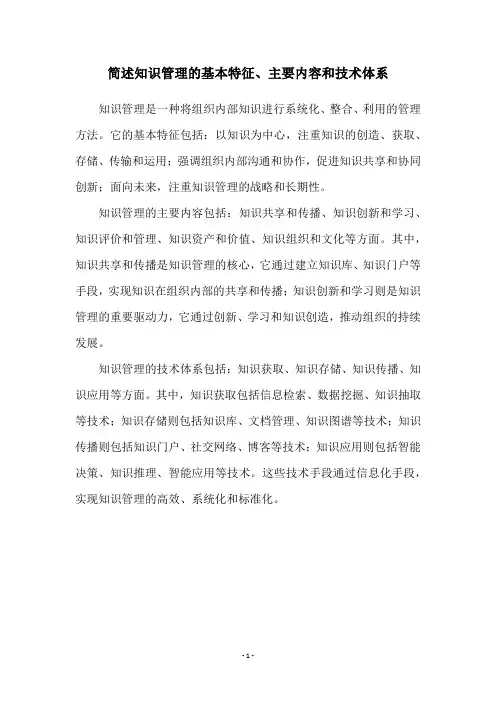 简述知识管理的基本特征、主要内容和技术体系

知识管理是一种将组织内部知识进行系统化、整合、利用的管理方法。它的基本特征包括：以知识为中心，注重知识的创造、获取、存储、传输和运用；强调组织内部沟通和协作，促进知识共享和协同创新；面向未来，注重知识管理的战略和长期性。

知识管理的主要内容包括：知识共享和传播、知识创新和学习、知识评价和管理、知识资产和价值、知识组织和文化等方面。其中，知识共享和传播是知识管理的核心，它通过建立知识库、知识门户等手段，实现知识在组织内部的共享和传播；知识创新和学习则是知识管理的重要驱动力，它通过创新、学习和知识创造，推动组织的持续发展。

知识管理的技术体系包括：知识获取、知识存储、知识传播、知识应用等方面。其中，知识获取包括信息检索、数据挖掘、知识抽取等技术；知识存储则包括知识库、文档管理、知识图谱等技术；知识传播则包括知识门户、社交网络、博客等技术；知识应用则包括智能决策、知识推理、智能应用等技术。这些技术手段通过信息化手段，实现知识管理的高效、系统化和标准化。

- 1 -